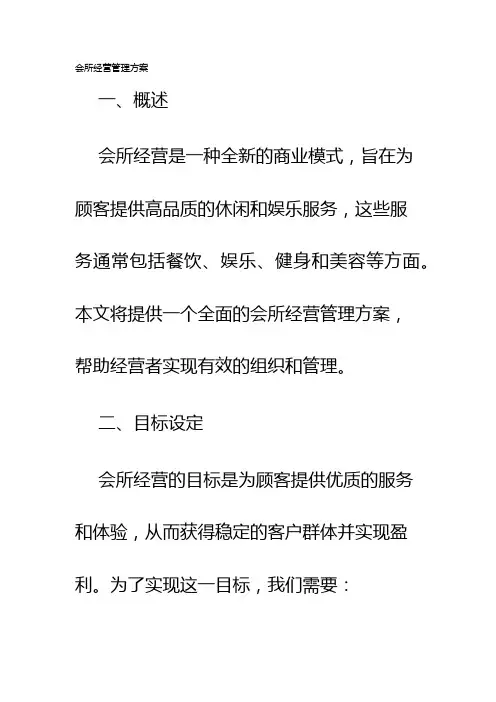 会所经营管理方案

一、概述

会所经营是一种全新的商业模式，旨在为顾客提供高品质的休闲和娱乐服务，这些服务通常包括餐饮、娱乐、健身和美容等方面。本文将提供一个全面的会所经营管理方案，帮助经营者实现有效的组织和管理。

二、目标设定

会所经营的目标是为顾客提供优质的服务和体验，从而获得稳定的客户群体并实现盈利。为了实现这一目标，我们需要：